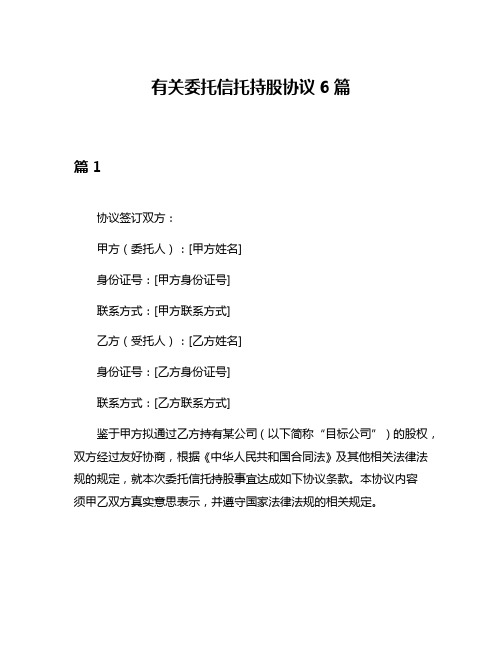 有关委托信托持股协议 6 篇

篇 1

协议签订双方：

甲方（委托人）：[甲方姓名]

身份证号：[甲方身份证号]

联系方式：[甲方联系方式]

乙方（受托人）：[乙方姓名]

身份证号：[乙方身份证号]

联系方式：[乙方联系方式]

鉴于甲方拟通过乙方持有某公司（以下简称“目标公司”）的股权，双方经过友好协商，根据《中华人民共和国合同法》及其他相关法律法规的规定，就本次委托信托持股事宜达成如下协议条款。本协议内容须甲乙双方真实意思表示，并遵守国家法律法规的相关规定。